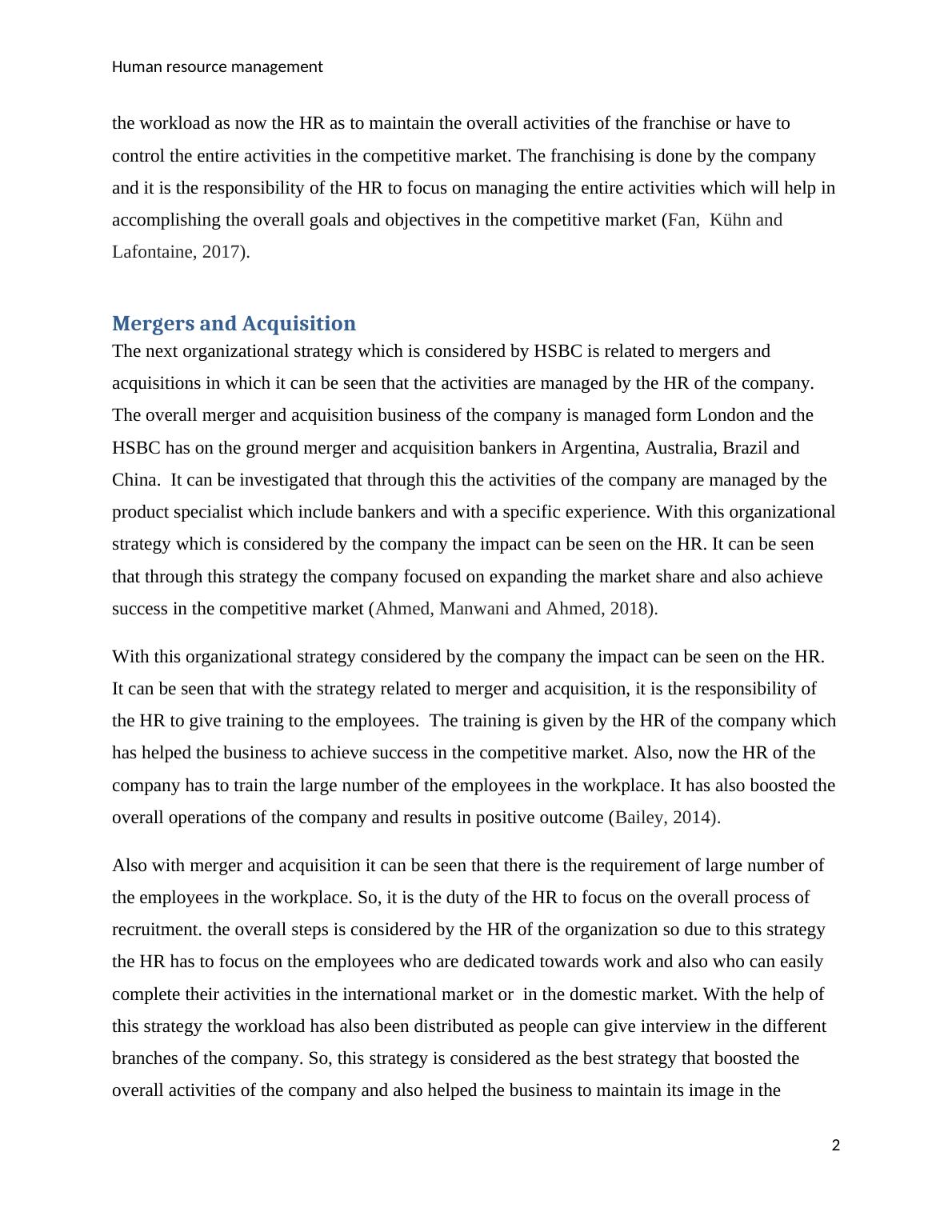 Human resource management

the workload as now the HR as to maintain the overall activities of the franchise or have to control the entire activities in the competitive market. The franchising is done by the company and it is the responsibility of the HR to focus on managing the entire activities which will help in accomplishing the overall goals and objectives in the competitive market (Fan, Kühn and Lafontaine, 2017).

Mergers and Acquisition

The next organizational strategy which is considered by HSBC is related to mergers and acquisitions in which it can be seen that the activities are managed by the HR of the company. The overall merger and acquisition business of the company is managed form London and the HSBC has on the ground merger and acquisition bankers in Argentina, Australia, Brazil and China. It can be investigated that through this the activities of the company are managed by the product specialist which include bankers and with a specific experience. With this organizational strategy which is considered by the company the impact can be seen on the HR. It can be seen that through this strategy the company focused on expanding the market share and also achieve success in the competitive market (Ahmed, Manwani and Ahmed, 2018).

With this organizational strategy considered by the company the impact can be seen on the HR. It can be seen that with the strategy related to merger and acquisition, it is the responsibility of the HR to give training to the employees. The training is given by the HR of the company which has helped the business to achieve success in the competitive market. Also, now the HR of the company has to train the large number of the employees in the workplace. It has also boosted the overall operations of the company and results in positive outcome (Bailey, 2014).

Also with merger and acquisition it can be seen that there is the requirement of large number of the employees in the workplace. So, it is the duty of the HR to focus on the overall process of recruitment. the overall steps is considered by the HR of the organization so due to this strategy the HR has to focus on the employees who are dedicated towards work and also who can easily complete their activities in the international market or in the domestic market. With the help of this strategy the workload has also been distributed as people can give interview in the different branches of the company. So, this strategy is considered as the best strategy that boosted the overall activities of the company and also helped the business to maintain its image in the

2